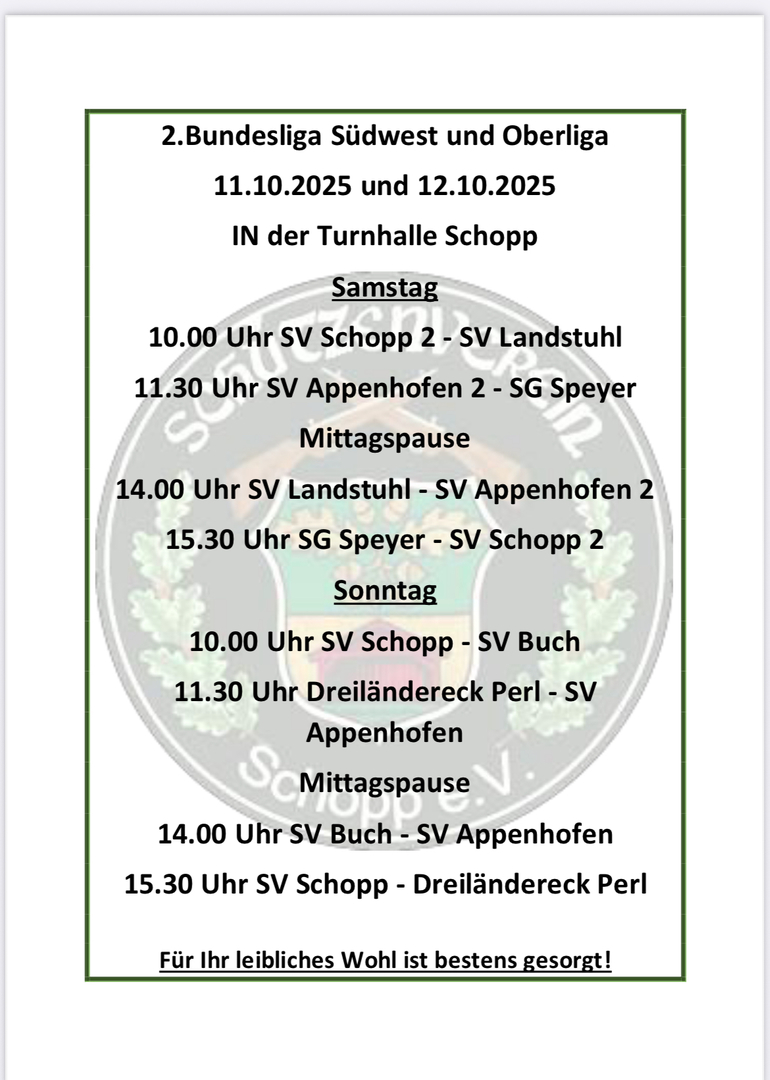 2.Bundesliga Südwest und Oberliga

11.10.2025 und 12.10.2025

IN der Turnhalle Schopp

Samstag

10.00 Uhr SV Schopp 2 - SV Landstuhl

11.30 Uhr SV Appenhofen 2 - SG Speyer

Mittagspause

14.00 Uhr SV Landstuhl - SV Appenhofen 2

15.30 Uhr SG Speyer - SV Schopp 2

Sonntag

10.00 Uhr SV Schopp - SV Buch

11.30 Uhr Dreiländereck Perl - SV Appenhofen

Mittagspause

14.00 Uhr SV Buch - SV Appenhofen

15.30 Uhr SV Schopp - Dreiländereck Perl

Für Ihr leibliches Wohl ist bestens gesorgt!

Schützenverein Schopp e.V.